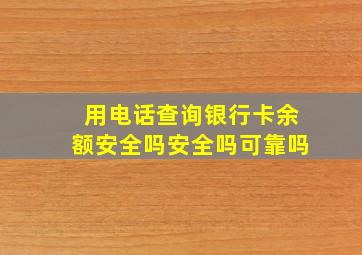 用电话查询银行卡余额安全吗安全吗可靠吗